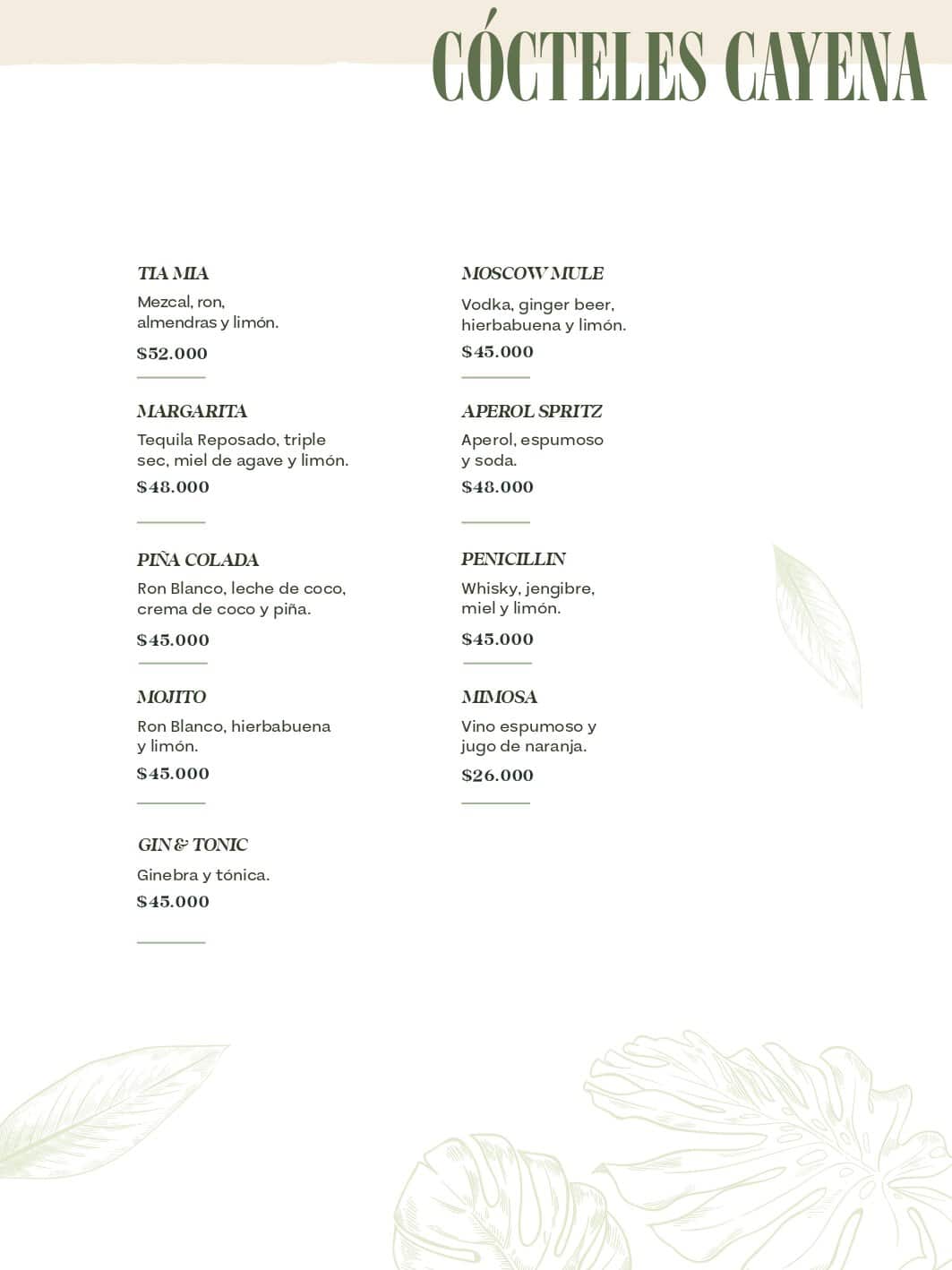 CÓCTELES CAYENA

TIA MIA
Mezcal, ron, almendras y limón.
$52.000

MARGARITA
Tequila Reposado, triple sec, miel de agave y limón.
$48.000

PIÑA COLADA
Ron Blanco, leche de coco, crema de coco y piña.
$45.000

MOJITO
Ron Blanco, hierbabuena y limón.
$45.000

GIN & TONIC
Ginebra y tónica.
$45.000

MOSCOW MULE
Vodka, ginger beer, hierbabuena y limón.
$45.000

APEROL SPRITZ
Aperol, espumoso y soda.
$48.000

PENICILLIN
Whisky, jengibre, miel y limón.
$45.000

MIMOSA
Vino espumoso y jugo de naranja.
$26.000